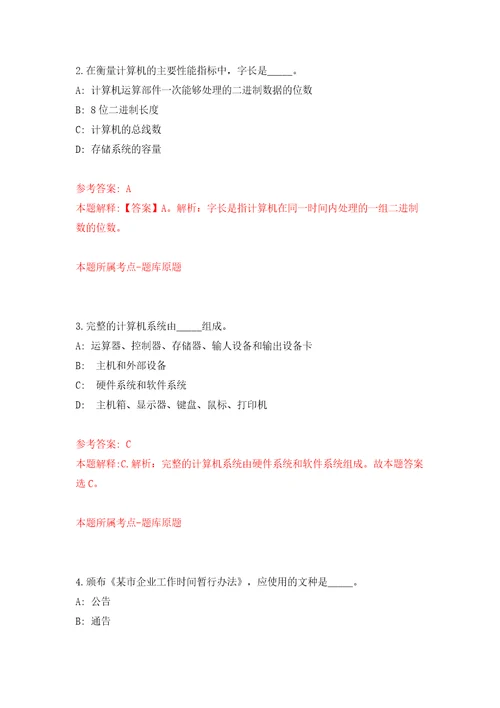 2.在衡量计算机的主要性能指标中，字长是_____。

A：计算机运算部件一次能够处理的二进制数据的位数

B：8位二进制长度

C：计算机的总线数

D：存储系统的容量

参考答案：A

本题解释：【答案】A。解析：字长是指计算机在同一时间内处理的一组二进制数的位数。

本题所属考点-题库原题

3.完整的计算机系统由_____组成。

A：运算器、控制器、存储器、输人设备和输出设备卡

B： 主机和外部设备

C： 硬件系统和软件系统

D： 主机箱、显示器、键盘、鼠标、打印机

参考答案：C

本题解释:C.解析：完整的计算机系统由硬件系统和软件系统组成。故本题答案选C。

本题所属考点-题库原题

4.颁布《某市企业工作时间暂行办法》，应使用的文种是_____。

A：公告

B：通告